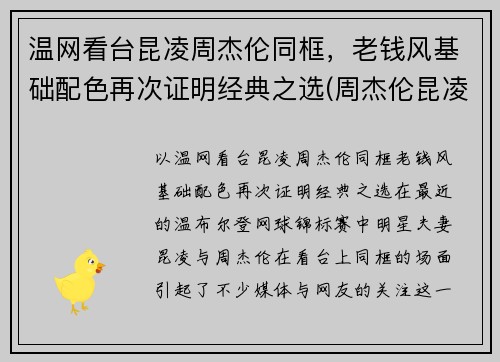 温网看台昆凌周杰伦同框，老钱风基础配色再次证明经典之选(周杰伦昆凌

以温网看台昆凌周杰伦同框老钱风基础配色再次证明经典之选在最近的温布尔登网球锦标赛中明星夫妻昆凌与周杰伦在看台上同框的场面引起了不少媒体与网友的关注这一